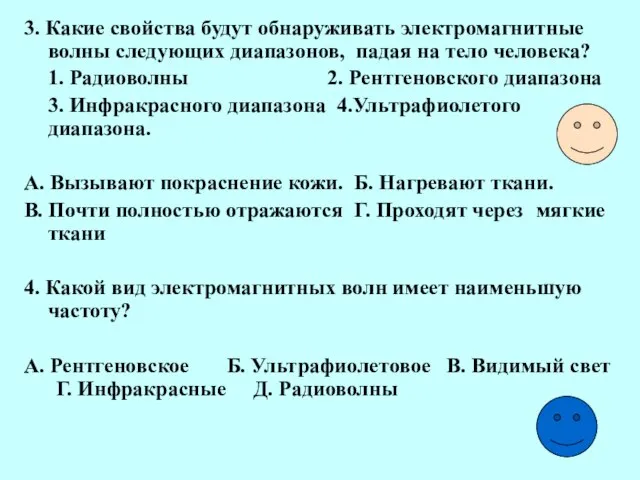 3. Какие свойства будут обнаруживать электромагнитные волны следующих диапазонов, падая на тело человека?

1. Радиоволны 2. Рентгеновского диапазона

3. Инфракрасного диапазона 4.Ультрафиолетого диапазона.

А. Вызывают покраснение кожи. Б. Нагревают ткани.
В. Почти полностью отражаются Г. Проходят через мягкие ткани

4. Какой вид электромагнитных волн имеет наименьшую частоту?

А. Рентгеновское Б. Ультрафиолетовое В. Видимый свет Г. Инфракрасные Д. Радиоволны